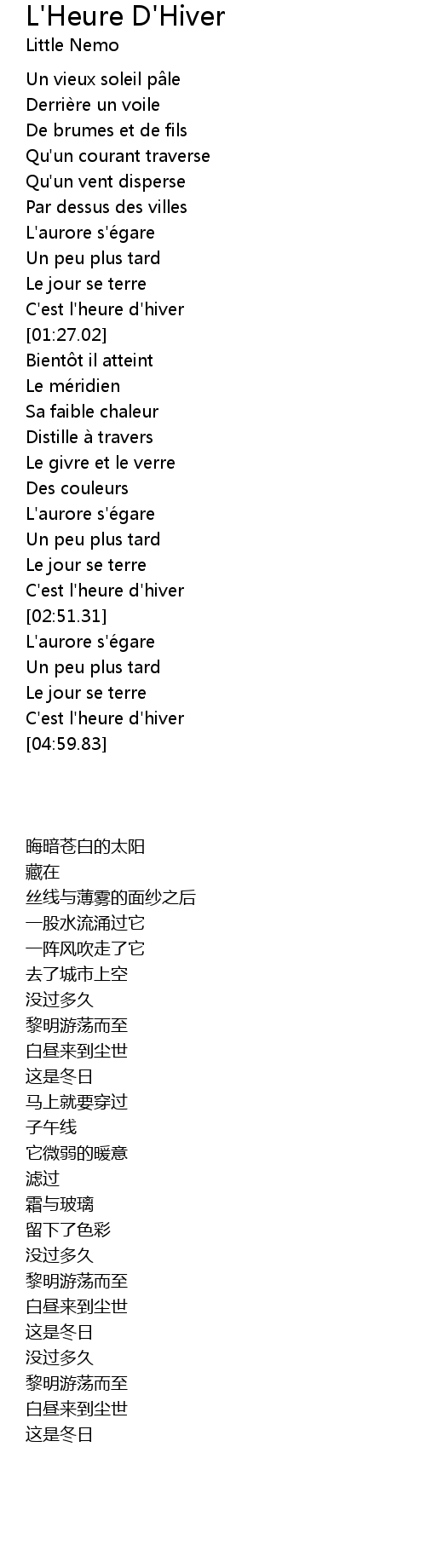 L'Heure D'Hiver
Little Nemo

Un vieux soleil pâle
Derrière un voile
De brumes et de fils
Qu'un courant traverse
Qu'un vent disperse
Par dessus des villes
L'aurore s'égare
Un peu plus tard
Le jour se terre
C'est l'heure d'hiver
[01:27.02]
Bientôt il atteint
Le méridien
Sa faible chaleur
Distille à travers
Le givre et le verre
Des couleurs
L'aurore s'égare
Un peu plus tard
Le jour se terre
C'est l'heure d'hiver
[02:51.31]
L'aurore s'égare
Un peu plus tard
Le jour se terre
C'est l'heure d'hiver
[04:59.83]

晦暗苍白的太阳
藏在
丝线与薄雾的面纱之后
一股水流涌过它
一阵风吹走了它
去了城市上空
没过多久
黎明游荡而至
白昼来到尘世
这是冬日
马上就要穿过
子午线
它微弱的暖意
滤过
霜与玻璃
留下了色彩
没过多久
黎明游荡而至
白昼来到尘世
这是冬日
没过多久
黎明游荡而至
白昼来到尘世
这是冬日